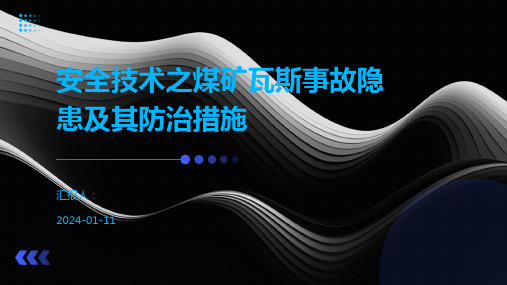 安全技术之煤矿瓦斯事故隐患及其防治措施

汇报人：

2024-01-11